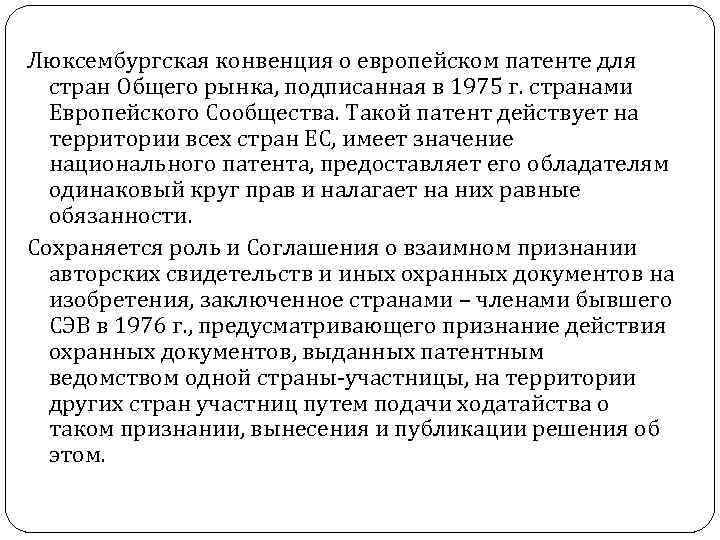 Люксембургская конвенция о европейском патенте для стран Общего рынка, подписанная в 1975 г. странами Европейского Сообщества. Такой патент действует на территории всех стран ЕС, имеет значение национального патента, предоставляет его обладателям одинаковый круг прав и налагает на них равные обязанности.

Сохраняется роль и Соглашения о взаимном признании авторских свидетельств и иных охранных документов на изобретения, заключенное странами – членами бывшего СЭВ в 1976 г., предусматривающего признание действия охранных документов, выданных патентным ведомством одной страны-участницы, на территории других стран участниц путем подачи ходатайства о таком признании, вынесения и публикации решения об этом.